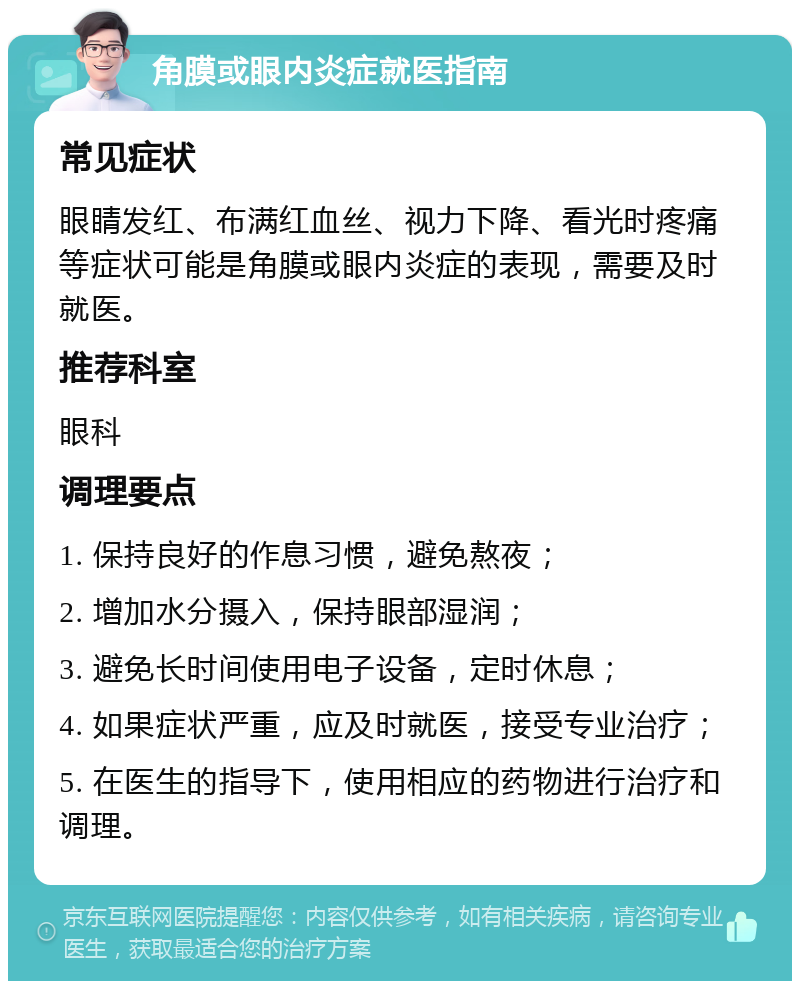 角膜或眼内炎症就医指南

常见症状

眼睛发红、布满红血丝、视力下降、看光时疼痛等症状可能是角膜或眼内炎症的表现，需要及时就医。

推荐科室

眼科

调理要点

1. 保持良好的作息习惯，避免熬夜；

2. 增加水分摄入，保持眼部湿润；

3. 避免长时间使用电子设备，定时休息；

4. 如果症状严重，应及时就医，接受专业治疗；

5. 在医生的指导下，使用相应的药物进行治疗和调理。

京东互联网医院提醒您：内容仅供参考，如有相关疾病，请咨询专业医生，获取最适合您的治疗方案